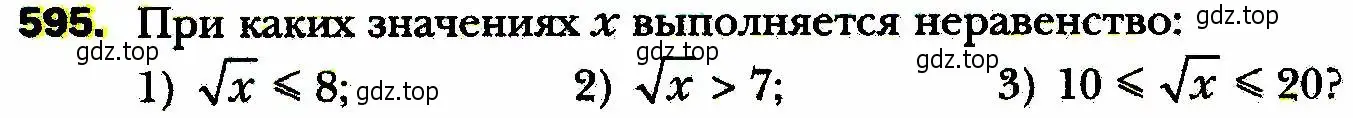 595. При каких значениях $x$ выполняется неравенство: gdz.top
gdz.top gdz.top gdz.top
1) $\sqrt{x} \leqslant 8$; gdz.top 2) $\sqrt{x} > 7$; 3) $10 \leqslant \sqrt{x} \leqslant 20$?